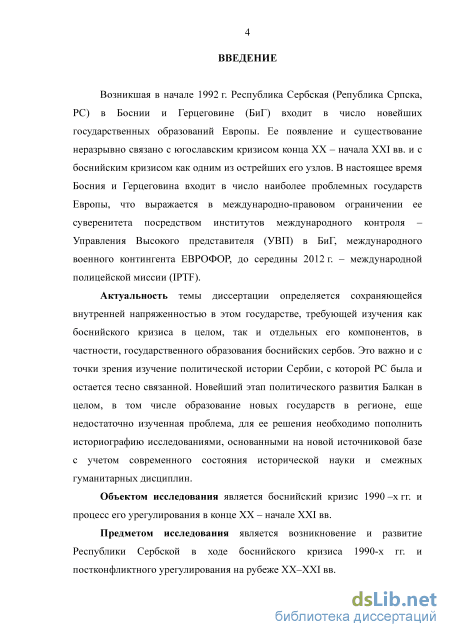 4

ВВЕДЕНИЕ

Возникшая в начале 1992 г. Республика Сербская (Република Српска, РС) в Боснии и Герцеговине (БиГ) входит в число новейших государственных образований Европы. Ее появление и существование неразрывно связано с югославским кризисом конца XX – начала XXI вв. и с боснийским кризисом как одним из острейших его узлов. В настоящее время Босния и Герцеговина входит в число наиболее проблемных государств Европы, что выражается в международно-правовом ограничении ее суверенитета посредством институтов международного контроля – Управления Высокого представителя (УВП) в БиГ, международного военного контингента ЕВРОФОР, до середины 2012 г. – международной полицейской миссии (IPTF).

Актуальность темы диссертации определяется сохраняющейся внутренней напряженностью в этом государстве, требующей изучения как боснийского кризиса в целом, так и отдельных его компонентов, в частности, государственного образования боснийских сербов. Это важно и с точки зрения изучение политической истории Сербии, с которой РС была и остается тесно связанной. Новейший этап политического развития Балкан в целом, в том числе образование новых государств в регионе, еще недостаточно изученная проблема, для ее решения необходимо пополнить историографию исследованиями, основанными на новой источниковой базе с учетом современного состояния исторической науки и смежных гуманитарных дисциплин.

Объектом исследования является боснийский кризис 1990 –х гг. и процесс его урегулирования в конце XX – начале XXI вв.

Предметом исследования является возникновение и развитие Республики Сербской в ходе боснийского кризиса 1990-х гг. и постконфликтного урегулирования на рубеже XX–XXI вв.

dsLib.net
библиотека диссертаций